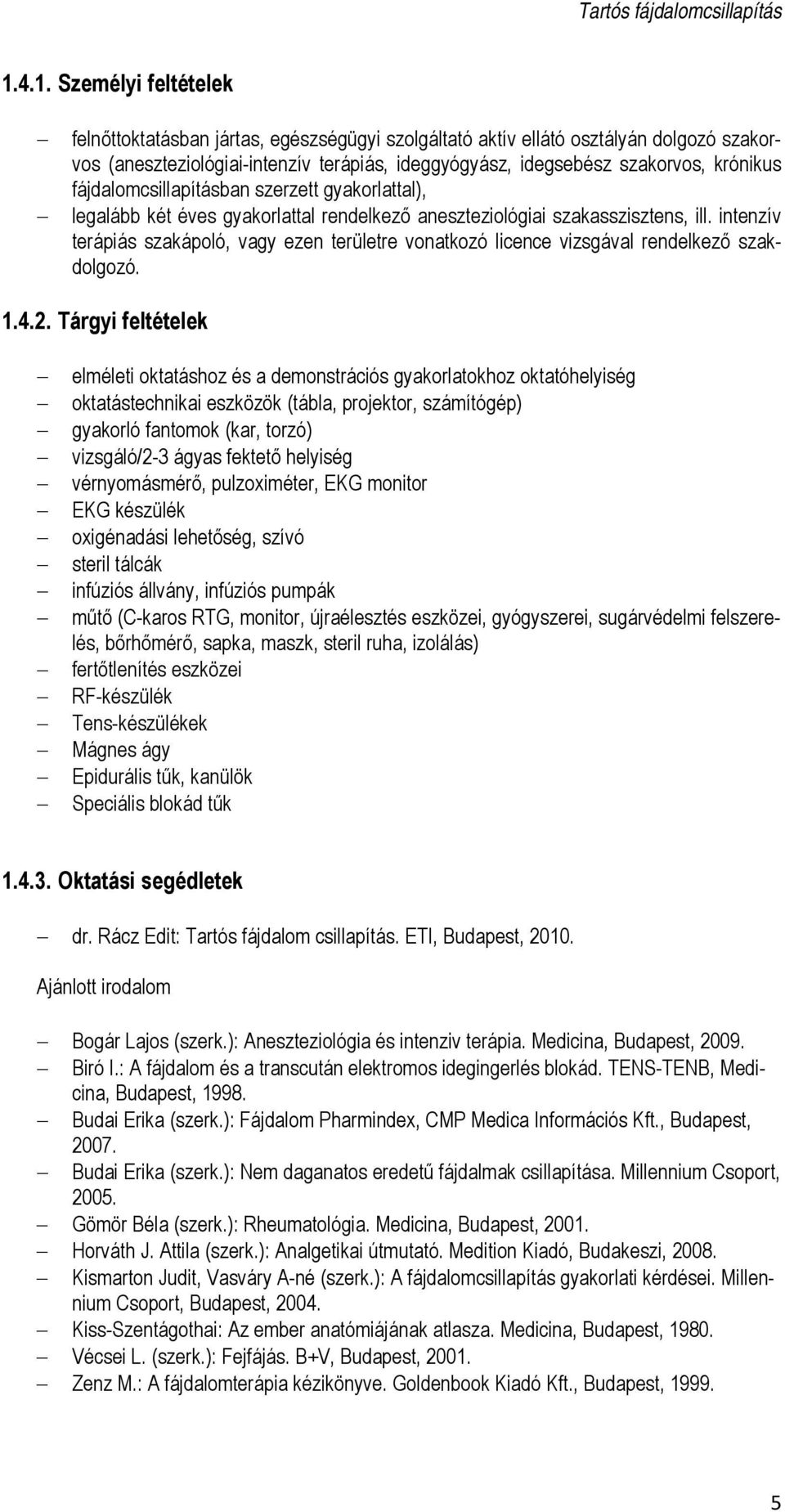 Tartós fájdalomcsillapítás

1.4.1. Személyi feltételek

– felnőttoktatásban jártas, egészségügyi szolgáltató aktív ellátó osztályán dolgozó szakorvos (aneszteziológiai-intenzív terápiás, ideggyógyász, idegsebész szakorvos, krónikus fájdalomcsillapításban szerzett gyakorlattal),
– legalább két éves gyakorlattal rendelkező aneszteziológiai szakasszisztens, ill. intenzív terápiás szakápoló, vagy ezen területre vonatkozó licence vizsgával rendelkező szakdolgozó.

1.4.2. Tárgyi feltételek

– elméleti oktatáshoz és a demonstrációs gyakorlatokhoz oktatóhelyiség
– oktatástechnikai eszközök (tábla, projektor, számítógép)
– gyakorló fantomok (kar, torzó)
– vizsgáló/2-3 ágyas fektető helyiség
– vérnyomásmérő, pulzoximéter, EKG monitor
– EKG készülék
– oxigénadási lehetőség, szívó
– steril tálcák
– infúziós állvány, infúziós pumpák
– műtő (C-karos RTG, monitor, újraélesztés eszközei, gyógyszerei, sugárvédelmi felszerelés, bőrhőmérő, sapka, maszk, steril ruha, izolálás)
– fertőtlenítés eszközei
– RF-készülék
– Tens-készülékek
– Mágnes ágy
– Epidurális tűk, kanülök
– Speciális blokád tűk

1.4.3. Oktatási segédletek

– dr. Rácz Edit: Tartós fájdalom csillapítás. ETI, Budapest, 2010.

Ajánlott irodalom

– Bogár Lajos (szerk.): Aneszteziológia és intenziv terápia. Medicina, Budapest, 2009.
– Biró I.: A fájdalom és a transcután elektromos idegingerlés blokád. TENS-TENB, Medicina, Budapest, 1998.
– Budai Erika (szerk.): Fájdalom Pharmindex, CMP Medica Információs Kft., Budapest, 2007.
– Budai Erika (szerk.): Nem daganatos eredetű fájdalmak csillapítása. Millennium Csoport, 2005.
– Gömör Béla (szerk.): Rheumatológia. Medicina, Budapest, 2001.
– Horváth J. Attila (szerk.): Analgetikai útmutató. Medition Kiadó, Budakeszi, 2008.
– Kismarton Judit, Vasváry A-né (szerk.): A fájdalomcsillapítás gyakorlati kérdései. Millennium Csoport, Budapest, 2004.
– Kiss-Szentágothai: Az ember anatómiájának atlasza. Medicina, Budapest, 1980.
– Vécsei L. (szerk.): Fejfájás. B+V, Budapest, 2001.
– Zenz M.: A fájdalomterápia kézikönyve. Goldenbook Kiadó Kft., Budapest, 1999.

5